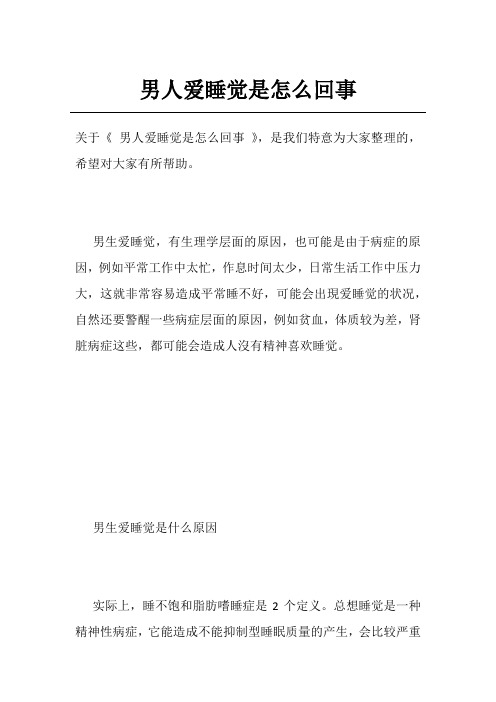 男人爱睡觉是怎么回事

关于《 男人爱睡觉是怎么回事 》，是我们特意为大家整理的，希望对大家有所帮助。

男生爱睡觉，有生理学层面的原因，也可能是由于病症的原因，例如平常工作中太忙，作息时间太少，日常生活工作中压力大，这就非常容易造成平常睡不好，可能会出現爱睡觉的状况，自然还要警醒一些病症层面的原因，例如贫血，体质较为差，肾脏病症这些，都可能会造成人沒有精神喜欢睡觉。

男生爱睡觉是什么原因

实际上，睡不饱和脂肪嗜睡症是 2 个定义。总想睡觉是一种精神性病症，它能造成不能抑制型睡眠质量的产生，会比较严重